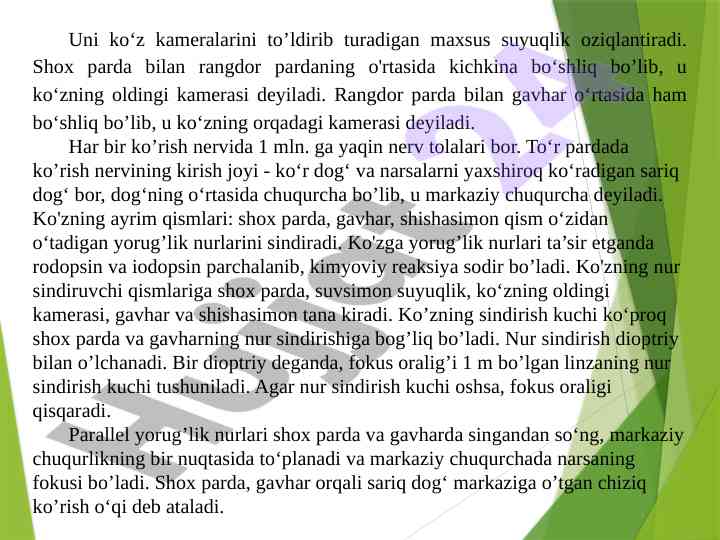 Uni ko‘z kameralarini to’ldirib turadigan maxsus suyuqlik oziqlantiradi. Shox parda bilan rangdor pardaning o'rtasida kichkina bo‘shliq bo’lib, u ko‘zning oldingi kamerasi deyiladi. Rangdor parda bilan gavhar o‘rtasida ham bo‘shliq bo’lib, u ko‘zning orqadagi kamerasi deyiladi.

Har bir ko’rish nervida 1 mln. ga yaqin nerv tolalari bor. To‘r pardada ko’rish nervining kirish joyi - ko‘r dog‘ va narsalarni yaxshiroq ko‘radigan sariq dog‘ bor, dog‘ning o‘rtasida chuqurcha bo’lib, u markaziy chuqurcha deyiladi. Ko'zning ayrim qismlari: shox parda, gavhar, shishasimon qism o‘zidan o‘tadigan yorug’lik nurlarini sindiradi. Ko'zga yorug’lik nurlari ta’sir etganda rodopsin va iodopsin parchalanib, kimyoviy reaksiya sodir bo’ladi. Ko'zning nur sindiruvchi qismlariga shox parda, suvsimon suyuqlik, ko‘zning oldingi kamerasi, gavhar va shishasimon tana kiradi. Ko’zning sindirish kuchi ko‘proq shox parda va gavharning nur sindirishiga bog’liq bo’ladi. Nur sindirish dioptriy bilan o’lchanadi. Bir dioptriy deganda, fokus oralig’i 1 m bo’lgan linzaning nur sindirish kuchi tushuniladi. Agar nur sindirish kuchi oshsa, fokus oraligi qisqaradi.

Parallel yorug’lik nurlari shox parda va gavharda singandan so‘ng, markaziy chuqurlikning bir nuqtasida to‘planadi va markaziy chuqurchada narsaning fokusi bo’ladi. Shox parda, gavhar orqali sariq dog‘ markaziga o’tgan chiziq ko’rish o‘qi deb ataladi.